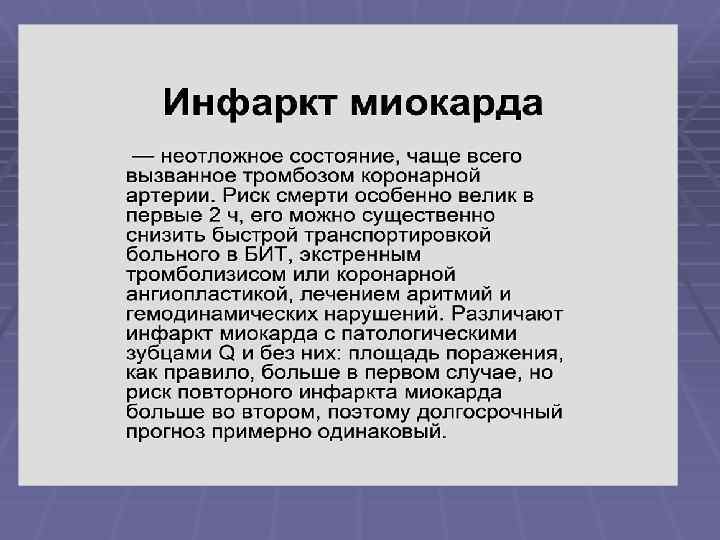 Инфаркт миокарда

— неотложное состояние, чаще всего вызванное тромбозом коронарной артерии. Риск смерти особенно велик в первые 2 ч, его можно существенно снизить быстрой транспортировкой больного в БИТ, экстренным тромболизисом или коронарной ангиопластикой, лечением аритмий и гемодинамических нарушений. Различают инфаркт миокарда с патологическими зубцами Q и без них: площадь поражения, как правило, больше в первом случае, но риск повторного инфаркта миокарда больше во втором, поэтому долгосрочный прогноз примерно одинаковый.